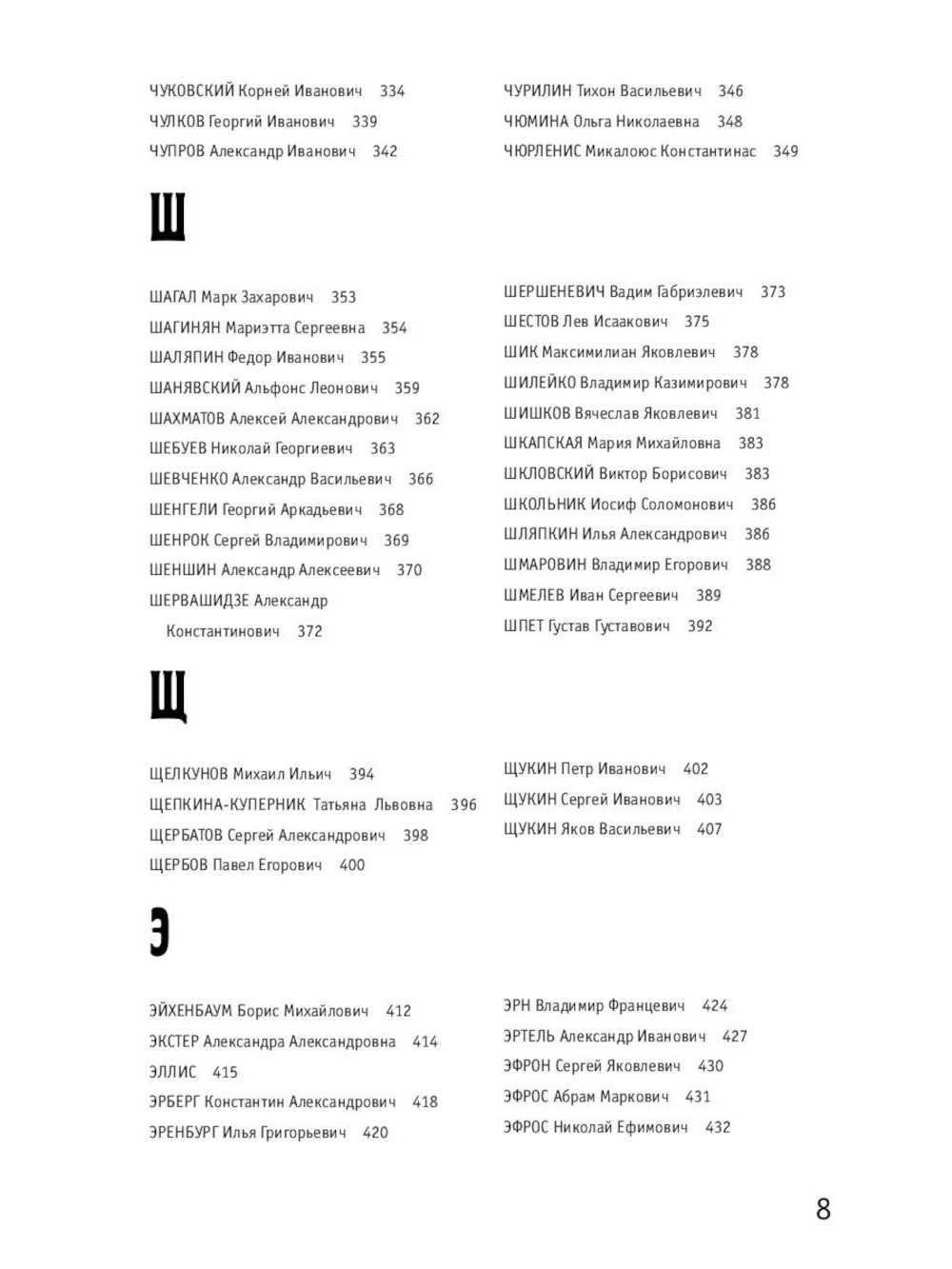 ЧУКОВСКИЙ Корней Иванович 334
ЧУЛКОВ Георгий Иванович 339
ЧУПРОВ Александр Иванович 342

ЧУРИЛИН Тихон Васильевич 346
ЧЮМИНА Ольга Николаевна 348
ЧЮРЛЕНИС Микалоюс Константинас 349

Ш

ШАГАЛ Марк Захарович 353
ШАГИНЯН Мариэтта Сергеевна 354
ШАЛЯПИН Федор Иванович 355
ШАНЯВСКИЙ Альфонс Леонович 359
ШАХМАТОВ Алексей Александрович 362
ШЕБУЕВ Николай Георгиевич 363
ШЕВЧЕНКО Александр Васильевич 366
ШЕНГЕЛИ Георгий Аркадьевич 368
ШЕНРОК Сергей Владимирович 369
ШЕНШИН Александр Алексеевич 370
ШЕРВАШИДЗЕ Александр Константинович 372

ШЕРШЕНЕВИЧ Вадим Габриэлевич 373
ШЕСТОВ Лев Исаакович 375
ШИК Максимилиан Яковлевич 378
ШИЛЕЙКО Владимир Казимирович 378
ШИШКОВ Вячеслав Яковлевич 381
ШКАПСКАЯ Мария Михайловна 383
ШКЛОВСКИЙ Виктор Борисович 383
ШКОЛЬНИК Иосиф Соломонович 386
ШЛЯПКИН Илья Александрович 386
ШМАРОВИН Владимир Егорович 388
ШМЕЛЕВ Иван Сергеевич 389
ШПЕТ Густав Густавович 392

Щ

ЩЕЛКУНОВ Михаил Ильич 394
ЩЕПКИНА-КУПЕРНИК Татьяна Львовна 396
ЩЕРБАТОВ Сергей Александрович 398
ЩЕРБОВ Павел Егорович 400

ЩУКИН Петр Иванович 402
ЩУКИН Сергей Иванович 403
ЩУКИН Яков Васильевич 407

Э

ЭЙХЕНБАУМ Борис Михайлович 412
ЭКСТЕР Александра Александровна 414
ЭЛЛИС 415
ЭРБЕРГ Константин Александрович 418
ЭРЕНБУРГ Илья Григорьевич 420

ЭРН Владимир Францевич 424
ЭРТЕЛЬ Александр Иванович 427
ЭФРОН Сергей Яковлевич 430
ЭФРОС Абрам Маркович 431
ЭФРОС Николай Ефимович 432

8